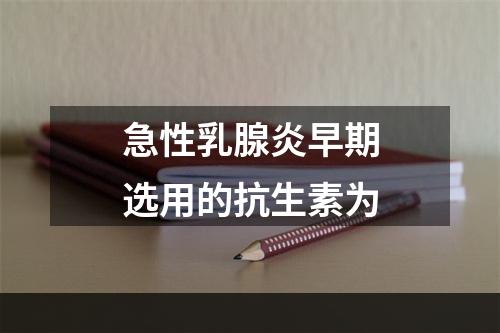 急性乳腺炎早期选用的抗生素为